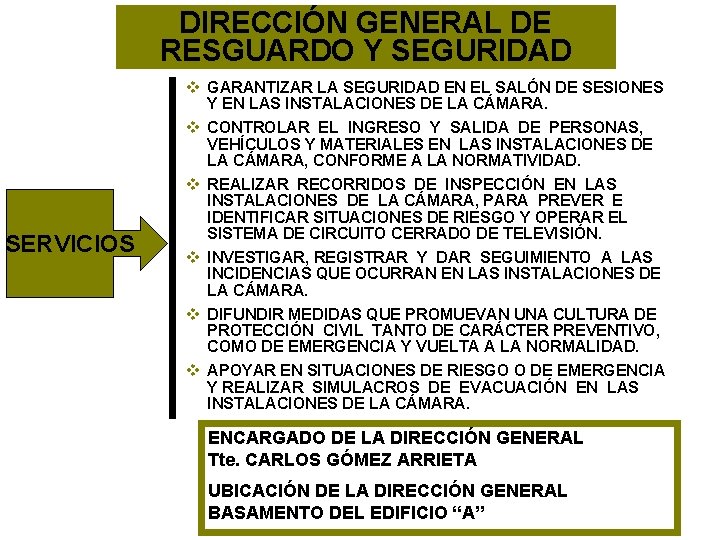 DIRECCIÓN GENERAL DE RESGUARDO Y SEGURIDAD

SERVICIOS

❖ GARANTIZAR LA SEGURIDAD EN EL SALÓN DE SESIONES Y EN LAS INSTALACIONES DE LA CÁMARA.

❖ CONTROLAR EL INGRESO Y SALIDA DE PERSONAS, VEHÍCULOS Y MATERIALES EN LAS INSTALACIONES DE LA CÁMARA, CONFORME A LA NORMATIVIDAD.

❖ REALIZAR RECORRIDOS DE INSPECCIÓN EN LAS INSTALACIONES DE LA CÁMARA, PARA PREVER E IDENTIFICAR SITUACIONES DE RIESGO Y OPERAR EL SISTEMA DE CIRCUITO CERRADO DE TELEVISIÓN.

❖ INVESTIGAR, REGISTRAR Y DAR SEGUIMIENTO A LAS INCIDENCIAS QUE OCURRAN EN LAS INSTALACIONES DE LA CÁMARA.

❖ DIFUNDIR MEDIDAS QUE PROMUEVAN UNA CULTURA DE PROTECCIÓN CIVIL TANTO DE CARÁCTER PREVENTIVO, COMO DE EMERGENCIA Y VUELTA A LA NORMALIDAD.

❖ APOYAR EN SITUACIONES DE RIESGO O DE EMERGENCIA Y REALIZAR SIMULACROS DE EVACUACIÓN EN LAS INSTALACIONES DE LA CÁMARA.

ENCARGADO DE LA DIRECCIÓN GENERAL
Tte. CARLOS GÓMEZ ARRIETA

UBICACIÓN DE LA DIRECCIÓN GENERAL
BASAMENTO DEL EDIFICIO “A”